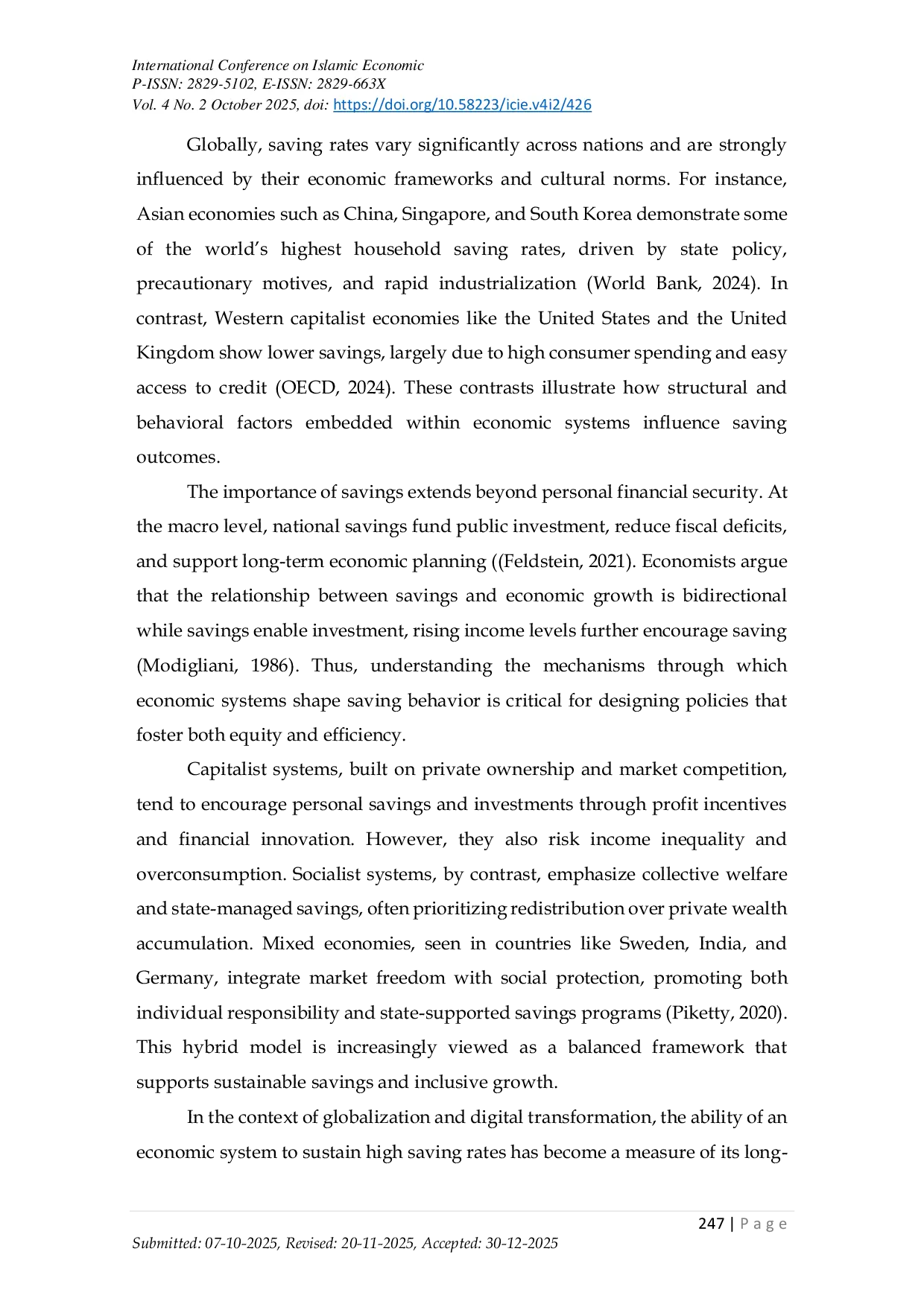 International Conference on Islamic Economic
P-ISSN: 2829-5102, E-ISSN: 2829-663X
Vol. 4 No. 2 October 2025, doi: https://doi.org/10.58223/icie.v4i2/426

Globally, saving rates vary significantly across nations and are strongly influenced by their economic frameworks and cultural norms. For instance, Asian economies such as China, Singapore, and South Korea demonstrate some of the world's highest household saving rates, driven by state policy, precautionary motives, and rapid industrialization (World Bank, 2024). In contrast, Western capitalist economies like the United States and the United Kingdom show lower savings, largely due to high consumer spending and easy access to credit (OECD, 2024). These contrasts illustrate how structural and behavioral factors embedded within economic systems influence saving outcomes.

The importance of savings extends beyond personal financial security. At the macro level, national savings fund public investment, reduce fiscal deficits, and support long-term economic planning ((Feldstein, 2021). Economists argue that the relationship between savings and economic growth is bidirectional while savings enable investment, rising income levels further encourage saving (Modigliani, 1986). Thus, understanding the mechanisms through which economic systems shape saving behavior is critical for designing policies that foster both equity and efficiency.

Capitalist systems, built on private ownership and market competition, tend to encourage personal savings and investments through profit incentives and financial innovation. However, they also risk income inequality and overconsumption. Socialist systems, by contrast, emphasize collective welfare and state-managed savings, often prioritizing redistribution over private wealth accumulation. Mixed economies, seen in countries like Sweden, India, and Germany, integrate market freedom with social protection, promoting both individual responsibility and state-supported savings programs (Piketty, 2020). This hybrid model is increasingly viewed as a balanced framework that supports sustainable savings and inclusive growth.

In the context of globalization and digital transformation, the ability of an economic system to sustain high saving rates has become a measure of its long-

247 | P a g e

Submitted: 07-10-2025, Revised: 20-11-2025, Accepted: 30-12-2025